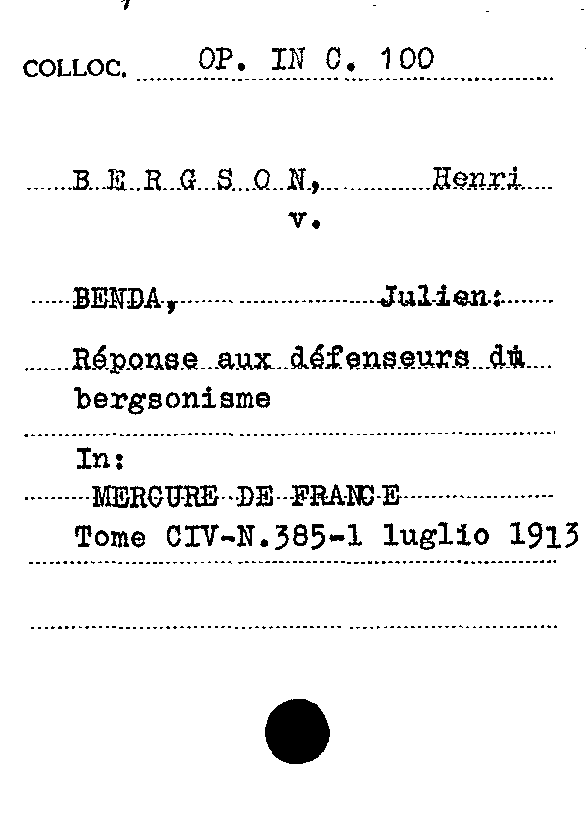 COLLOC. OP. IN C. 100

B E R G S O N, Henri
v.

BENDA, Julien:

Réponse aux défenseurs du bergsonisme

In:
MERCURE DE FRANCE
Tome CIV-N.385-1 luglio 1913